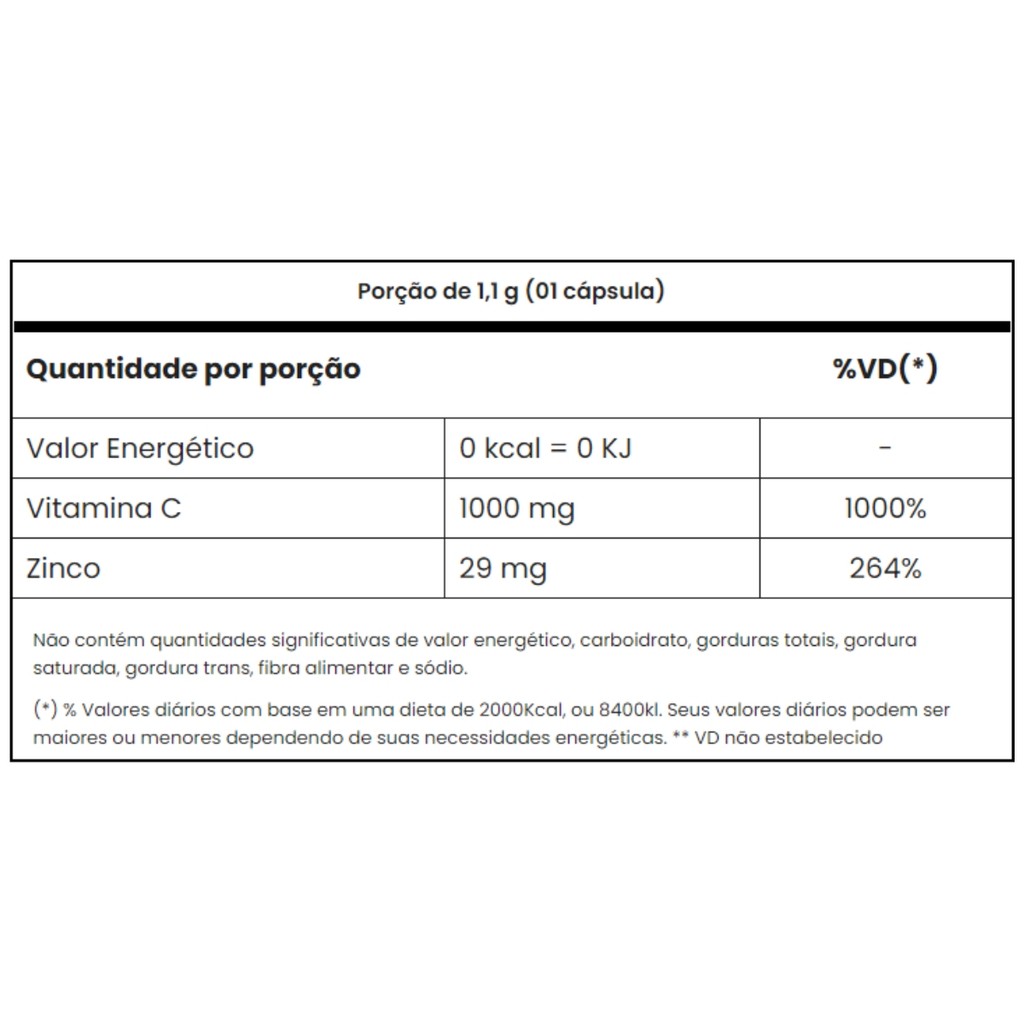 Porção de 1,1 g (01 cápsula)

| Quantidade por porção | | %VD(*) |
|---|---|---|
| Valor Energético | 0 kcal = 0 KJ | - |
| Vitamina C | 1000 mg | 1000% |
| Zinco | 29 mg | 264% |

Não contém quantidades significativas de valor energético, carboidrato, gorduras totais, gordura saturada, gordura trans, fibra alimentar e sódio.

(*) % Valores diários com base em uma dieta de 2000Kcal, ou 8400kl. Seus valores diários podem ser maiores ou menores dependendo de suas necessidades energéticas. ** VD não estabelecido